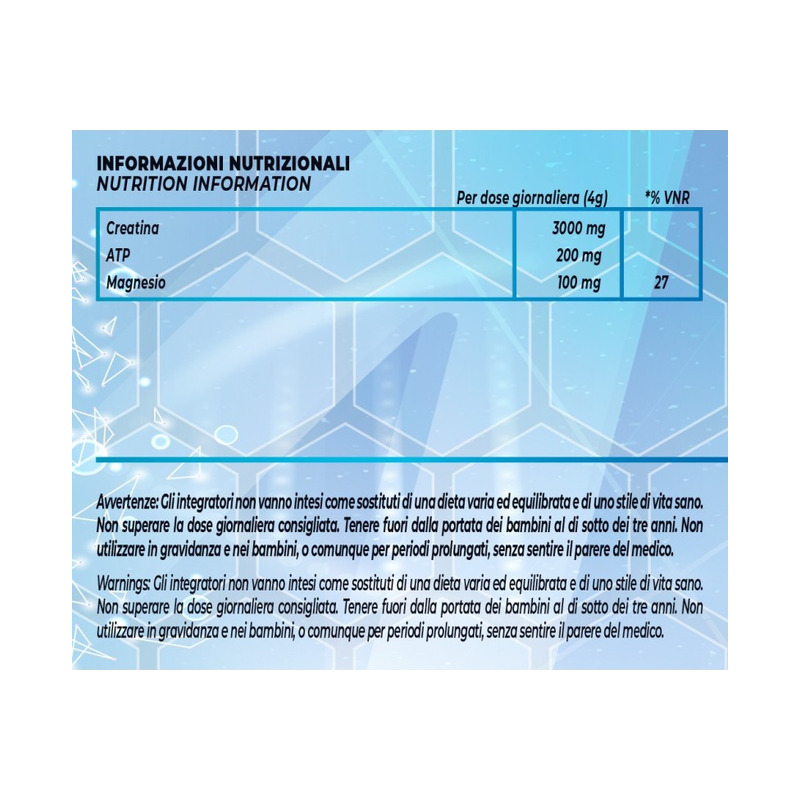 INFORMAZIONI NUTRIZIONALI
NUTRITION INFORMATION

| | Per dose giornaliera (4g) | *% VNR |
|---|---|---|
| Creatina | 3000 mg | |
| ATP | 200 mg | |
| Magnesio | 100 mg | 27 |

Avvertenze: Gli integratori non vanno intesi come sostituti di una dieta varia ed equilibrata e di uno stile di vita sano. Non superare la dose giornaliera consigliata. Tenere fuori dalla portata dei bambini al di sotto dei tre anni. Non utilizzare in gravidanza e nei bambini, o comunque per periodi prolungati, senza sentire il parere del medico.

Warnings: Gli integratori non vanno intesi come sostituti di una dieta varia ed equilibrata e di uno stile di vita sano. Non superare la dose giornaliera consigliata. Tenere fuori dalla portata dei bambini al di sotto dei tre anni. Non utilizzare in gravidanza e nei bambini, o comunque per periodi prolungati, senza sentire il parere del medico.